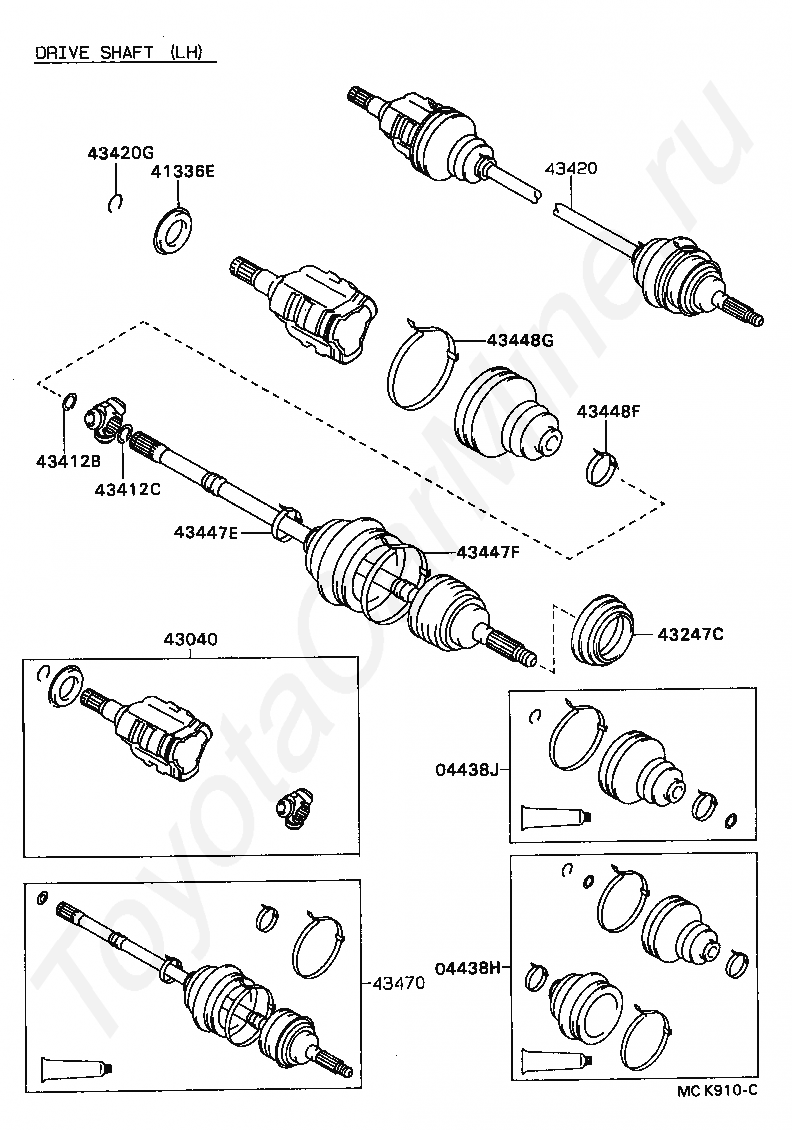 DRIVE SHAFT (LH)

43420G
41336E
43420
43448G
43448F
43412B
43412C
43447E
43447F
43247C
43040
04438J
04438H
43470
MC K910-C

ToyotaCarMine.ru